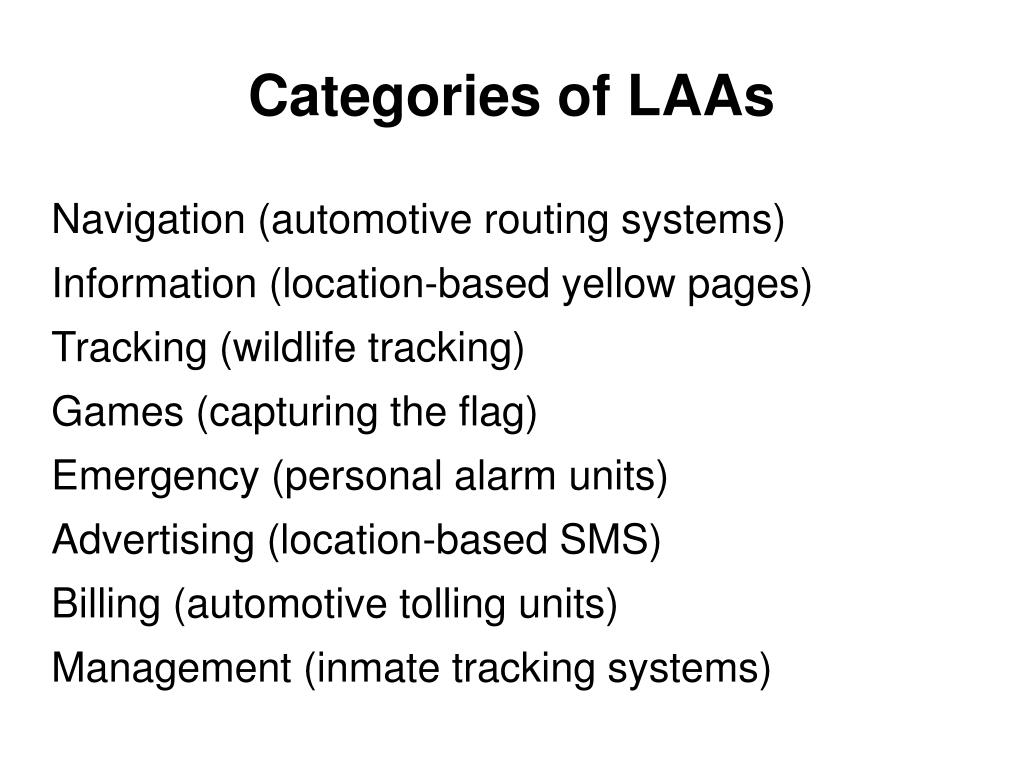 Categories of LAAs

Navigation (automotive routing systems)
Information (location-based yellow pages)
Tracking (wildlife tracking)
Games (capturing the flag)
Emergency (personal alarm units)
Advertising (location-based SMS)
Billing (automotive tolling units)
Management (inmate tracking systems)